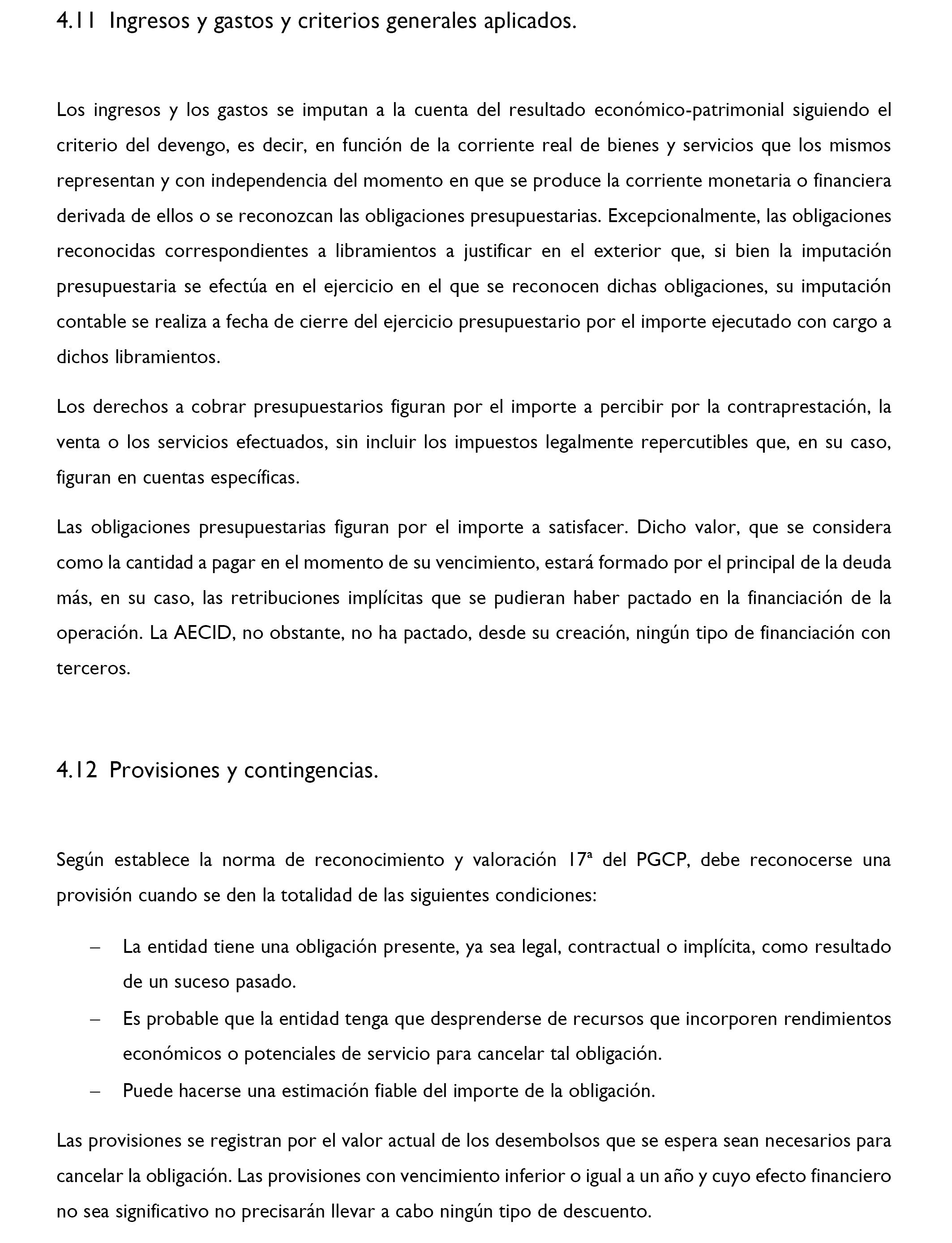 4.11 Ingresos y gastos y criterios generales aplicados.

Los ingresos y los gastos se imputan a la cuenta del resultado económico-patrimonial siguiendo el criterio del devengo, es decir, en función de la corriente real de bienes y servicios que los mismos representan y con independencia del momento en que se produce la corriente monetaria o financiera derivada de ellos o se reconozcan las obligaciones presupuestarias. Excepcionalmente, las obligaciones reconocidas correspondientes a libramientos a justificar en el exterior que, si bien la imputación presupuestaria se efectúa en el ejercicio en el que se reconocen dichas obligaciones, su imputación contable se realiza a fecha de cierre del ejercicio presupuestario por el importe ejecutado con cargo a dichos libramientos.

Los derechos a cobrar presupuestarios figuran por el importe a percibir por la contraprestación, la venta o los servicios efectuados, sin incluir los impuestos legalmente repercutibles que, en su caso, figuran en cuentas específicas.

Las obligaciones presupuestarias figuran por el importe a satisfacer. Dicho valor, que se considera como la cantidad a pagar en el momento de su vencimiento, estará formado por el principal de la deuda más, en su caso, las retribuciones implícitas que se pudieran haber pactado en la financiación de la operación. La AECID, no obstante, no ha pactado, desde su creación, ningún tipo de financiación con terceros.

4.12 Provisiones y contingencias.

Según establece la norma de reconocimiento y valoración 17ª del PGCP, debe reconocerse una provisión cuando se den la totalidad de las siguientes condiciones:

– La entidad tiene una obligación presente, ya sea legal, contractual o implícita, como resultado de un suceso pasado.
– Es probable que la entidad tenga que desprenderse de recursos que incorporen rendimientos económicos o potenciales de servicio para cancelar tal obligación.
– Puede hacerse una estimación fiable del importe de la obligación.

Las provisiones se registran por el valor actual de los desembolsos que se espera sean necesarios para cancelar la obligación. Las provisiones con vencimiento inferior o igual a un año y cuyo efecto financiero no sea significativo no precisarán llevar a cabo ningún tipo de descuento.